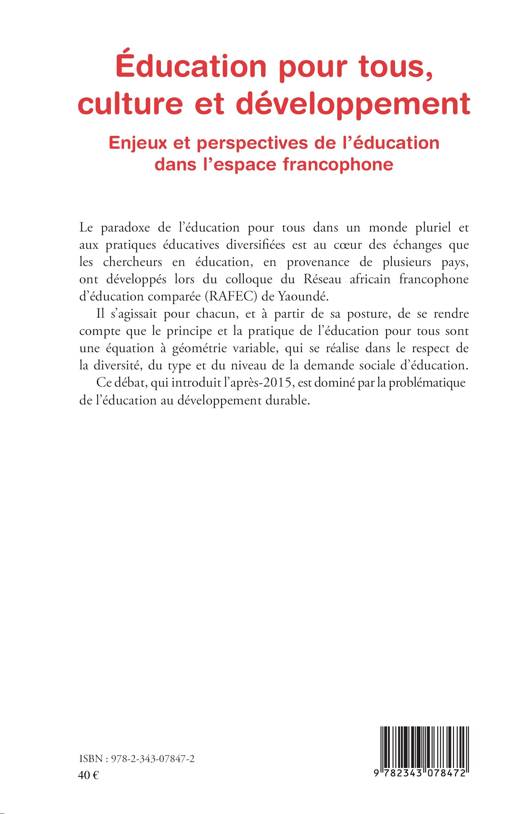 Éducation pour tous, culture et développement

Enjeux et perspectives de l'éducation dans l'espace francophone

Le paradoxe de l'éducation pour tous dans un monde pluriel et aux pratiques éducatives diversifiées est au cœur des échanges que les chercheurs en éducation, en provenance de plusieurs pays, ont développés lors du colloque du Réseau africain francophone d'éducation comparée (RAFEC) de Yaoundé.

Il s'agissait pour chacun, et à partir de sa posture, de se rendre compte que le principe et la pratique de l'éducation pour tous sont une équation à géométrie variable, qui se réalise dans le respect de la diversité, du type et du niveau de la demande sociale d'éducation.

Ce débat, qui introduit l'après-2015, est dominé par la problématique de l'éducation au développement durable.

ISBN : 978-2-343-07847-2
40 €

9 782343 078472